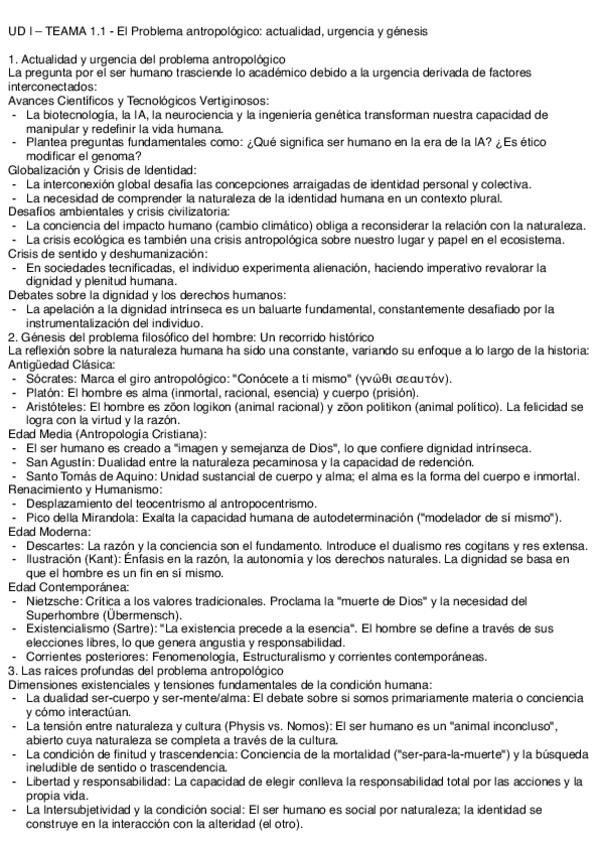 UD I – TEAMA 1.1 - El Problema antropológico: actualidad, urgencia y génesis

1. Actualidad y urgencia del problema antropológico
La pregunta por el ser humano trasciende lo académico debido a la urgencia derivada de factores interconectados:
Avances Científicos y Tecnológicos Vertiginosos:
- La biotecnología, la IA, la neurociencia y la ingeniería genética transforman nuestra capacidad de manipular y redefinir la vida humana.
- Plantea preguntas fundamentales como: ¿Qué significa ser humano en la era de la IA? ¿Es ético modificar el genoma?
Globalización y Crisis de Identidad:
- La interconexión global desafía las concepciones arraigadas de identidad personal y colectiva.
- La necesidad de comprender la naturaleza de la identidad humana en un contexto plural.
Desafíos ambientales y crisis civilizatoria:
- La conciencia del impacto humano (cambio climático) obliga a reconsiderar la relación con la naturaleza.
- La crisis ecológica es también una crisis antropológica sobre nuestro lugar y papel en el ecosistema.
Crisis de sentido y deshumanización:
- En sociedades tecnificadas, el individuo experimenta alienación, haciendo imperativo revalorar la dignidad y plenitud humana.
Debates sobre la dignidad y los derechos humanos:
- La apelación a la dignidad intrínseca es un baluarte fundamental, constantemente desafiado por la instrumentalización del individuo.
2. Génesis del problema filosófico del hombre: Un recorrido histórico
La reflexión sobre la naturaleza humana ha sido una constante, variando su enfoque a lo largo de la historia:
Antigüedad Clásica:
- Sócrates: Marca el giro antropológico: "Conócete a ti mismo" (γνῶθι σεαυτόν).
- Platón: El hombre es alma (inmortal, racional, esencia) y cuerpo (prisión).
- Aristóteles: El hombre es zōon logikon (animal racional) y zōon politikon (animal político). La felicidad se logra con la virtud y la razón.
Edad Media (Antropología Cristiana):
- El ser humano es creado a "imagen y semejanza de Dios", lo que confiere dignidad intrínseca.
- San Agustín: Dualidad entre la naturaleza pecaminosa y la capacidad de redención.
- Santo Tomás de Aquino: Unidad sustancial de cuerpo y alma; el alma es la forma del cuerpo e inmortal.
Renacimiento y Humanismo:
- Desplazamiento del teocentrismo al antropocentrismo.
- Pico della Mirandola: Exalta la capacidad humana de autodeterminación ("modelador de sí mismo").
Edad Moderna:
- Descartes: La razón y la conciencia son el fundamento. Introduce el dualismo res cogitans y res extensa.
- Ilustración (Kant): Énfasis en la razón, la autonomía y los derechos naturales. La dignidad se basa en que el hombre es un fin en sí mismo.
Edad Contemporánea:
- Nietzsche: Crítica a los valores tradicionales. Proclama la "muerte de Dios" y la necesidad del Superhombre (Übermensch).
- Existencialismo (Sartre): "La existencia precede a la esencia". El hombre se define a través de sus elecciones libres, lo que genera angustia y responsabilidad.
- Corrientes posteriores: Fenomenología, Estructuralismo y corrientes contemporáneas.
3. Las raíces profundas del problema antropológico
Dimensiones existenciales y tensiones fundamentales de la condición humana:
- La dualidad ser-cuerpo y ser-mente/alma: El debate sobre si somos primariamente materia o conciencia y cómo interactúan.
- La tensión entre naturaleza y cultura (Physis vs. Nomos): El ser humano es un "animal inconcluso", abierto cuya naturaleza se completa a través de la cultura.
- La condición de finitud y trascendencia: Conciencia de la mortalidad ("ser-para-la-muerte") y la búsqueda ineludible de sentido o trascendencia.
- Libertad y responsabilidad: La capacidad de elegir conlleva la responsabilidad total por las acciones y la propia vida.
- La Intersubjetividad y la condición social: El ser humano es social por naturaleza; la identidad se construye en la interacción con la alteridad (el otro).